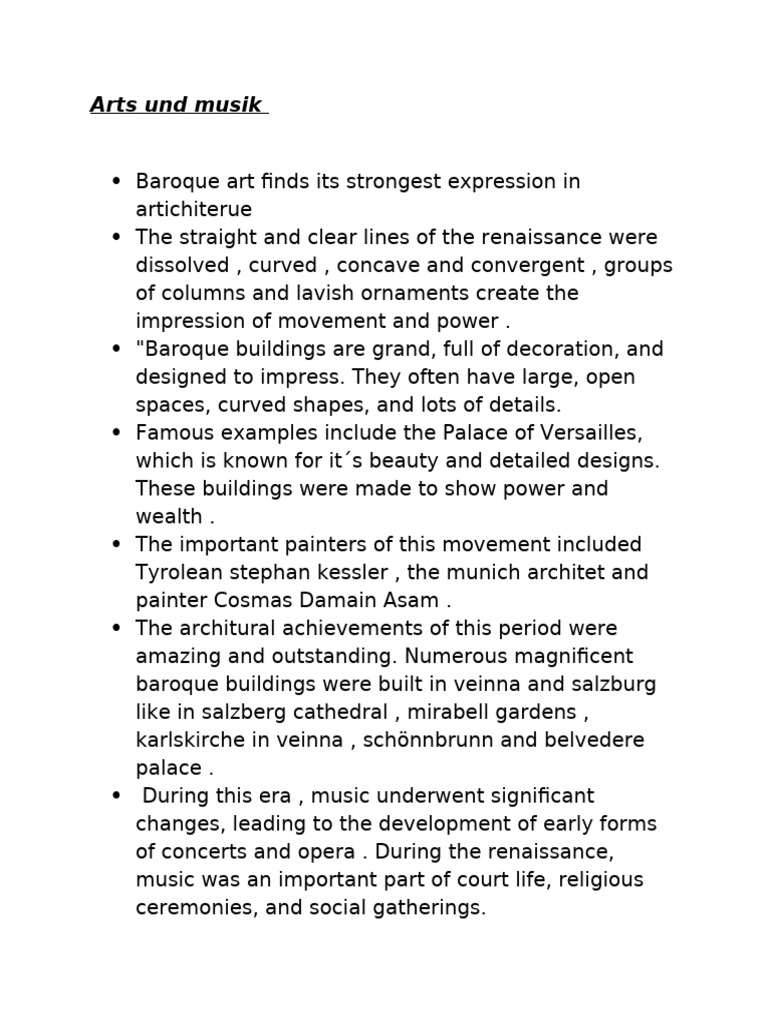 Arts und musik

• Baroque art finds its strongest expression in artichiterue
• The straight and clear lines of the renaissance were dissolved , curved , concave and convergent , groups of columns and lavish ornaments create the impression of movement and power .
• "Baroque buildings are grand, full of decoration, and designed to impress. They often have large, open spaces, curved shapes, and lots of details.
• Famous examples include the Palace of Versailles, which is known for it´s beauty and detailed designs. These buildings were made to show power and wealth .
• The important painters of this movement included Tyrolean stephan kessler , the munich architet and painter Cosmas Damain Asam .
• The architural achievements of this period were amazing and outstanding. Numerous magnificent baroque buildings were built in veinna and salzburg like in salzberg cathedral , mirabell gardens , karlskirche in veinna , schönnbrunn and belvedere palace .
• During this era , music underwent significant changes, leading to the development of early forms of concerts and opera . During the renaissance, music was an important part of court life, religious ceremonies, and social gatherings.